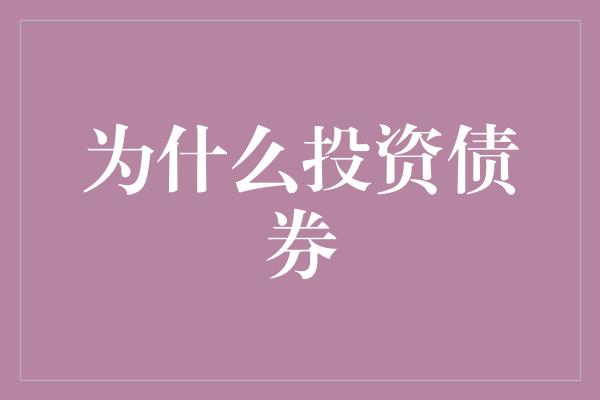 为什么投资债券